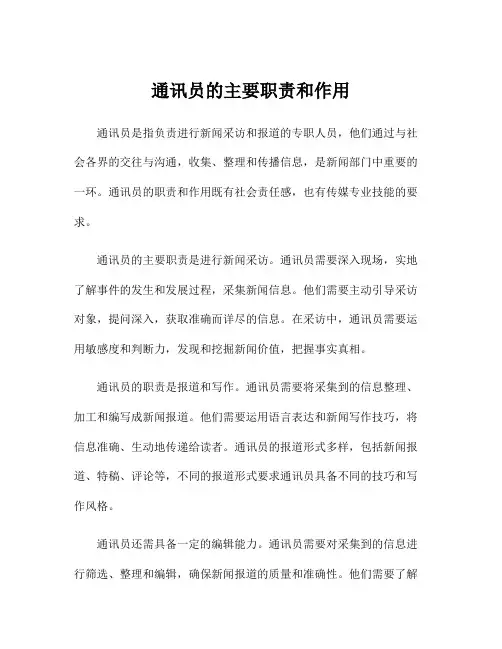 通讯员的主要职责和作用

通讯员是指负责进行新闻采访和报道的专职人员，他们通过与社会各界的交往与沟通，收集、整理和传播信息，是新闻部门中重要的一环。通讯员的职责和作用既有社会责任感，也有传媒专业技能的要求。

通讯员的主要职责是进行新闻采访。通讯员需要深入现场，实地了解事件的发生和发展过程，采集新闻信息。他们需要主动引导采访对象，提问深入，获取准确而详尽的信息。在采访中，通讯员需要运用敏感度和判断力，发现和挖掘新闻价值，把握事实真相。

通讯员的职责是报道和写作。通讯员需要将采集到的信息整理、加工和编写成新闻报道。他们需要运用语言表达和新闻写作技巧，将信息准确、生动地传递给读者。通讯员的报道形式多样，包括新闻报道、特稿、评论等，不同的报道形式要求通讯员具备不同的技巧和写作风格。

通讯员还需具备一定的编辑能力。通讯员需要对采集到的信息进行筛选、整理和编辑，确保新闻报道的质量和准确性。他们需要了解